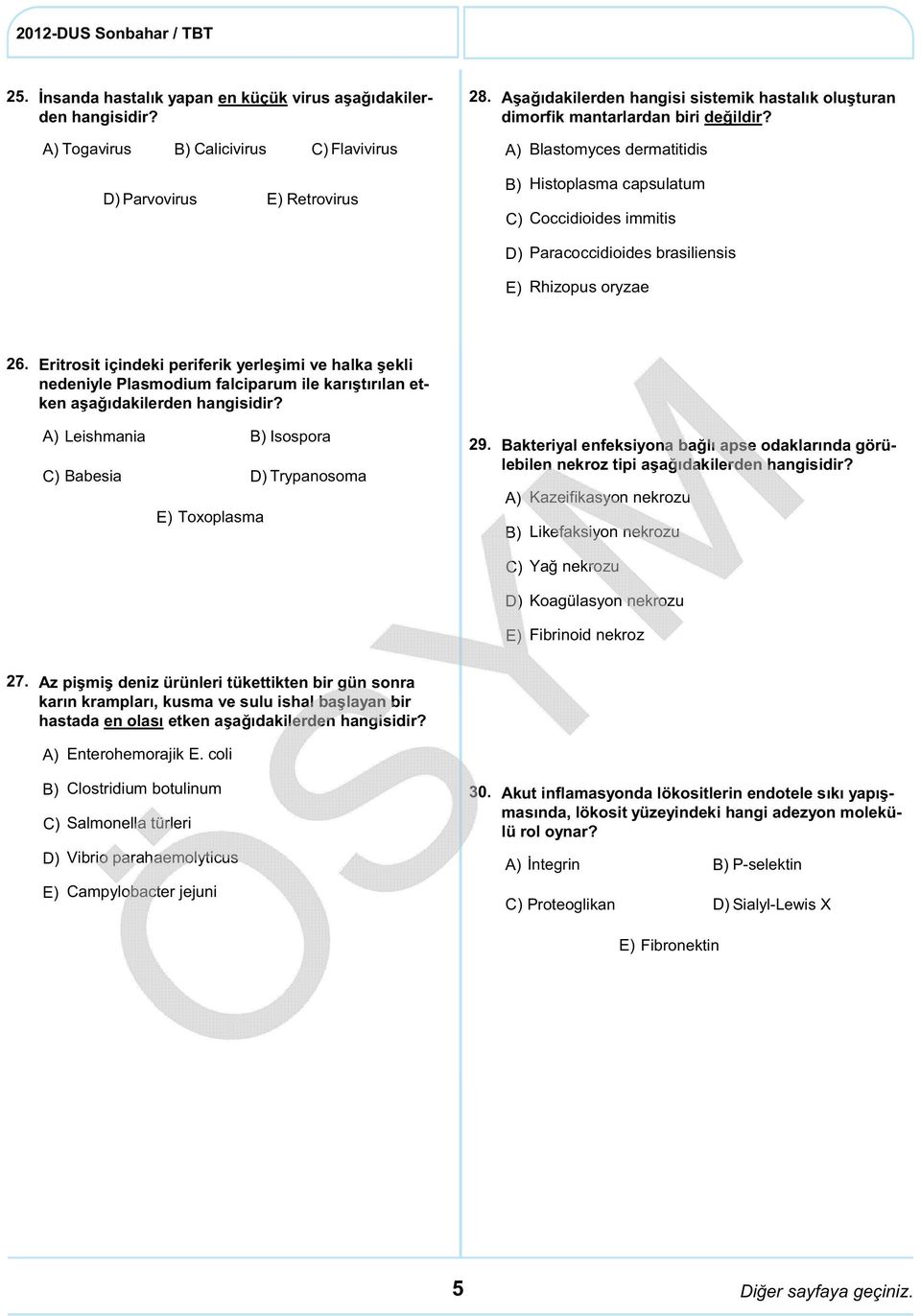 2012-DUS Sonbahar / TBT

25. İnsanda hastalık yapan en küçük virus aşağıdakilerden hangisidir?

A) Togavirus B) Calicivirus C) Flavivirus

D) Parvovirus E) Retrovirus

26. Eritrosit içindeki periferik yerleşimi ve halka şekli nedeniyle Plasmodium falciparum ile karıştırılan etken aşağıdakilerden hangisidir?

A) Leishmania B) Isospora

C) Babesia D) Trypanosoma

E) Toxoplasma

27. Az pişmiş deniz ürünleri tükettikten bir gün sonra karın krampları, kusma ve sulu ishal başlayan bir hastada en olası etken aşağıdakilerden hangisidir?

A) Enterohemorajik E. coli

B) Clostridium botulinum

C) Salmonella türleri

D) Vibrio parahaemolyticus

E) Campylobacter jejuni

28. Aşağıdakilerden hangisi sistemik hastalık oluşturan dimorfik mantarlardan biri değildir?

A) Blastomyces dermatitidis

B) Histoplasma capsulatum

C) Coccidioides immitis

D) Paracoccidioides brasiliensis

E) Rhizopus oryzae

29. Bakteriyal enfeksiyona bağlı apse odaklarında görülebilen nekroz tipi aşağıdakilerden hangisidir?

A) Kazeifikasyon nekrozu

B) Likefaksiyon nekrozu

C) Yağ nekrozu

D) Koagülasyon nekrozu

E) Fibrinoid nekroz

30. Akut inflamasyonda lökositlerin endotele sıkı yapışmasında, lökosit yüzeyindeki hangi adezyon molekülü rol oynar?

A) İntegrin B) P-selektin

C) Proteoglikan D) Sialyl-Lewis X

E) Fibronektin

ÖSYM

5

Diğer sayfaya geçiniz.